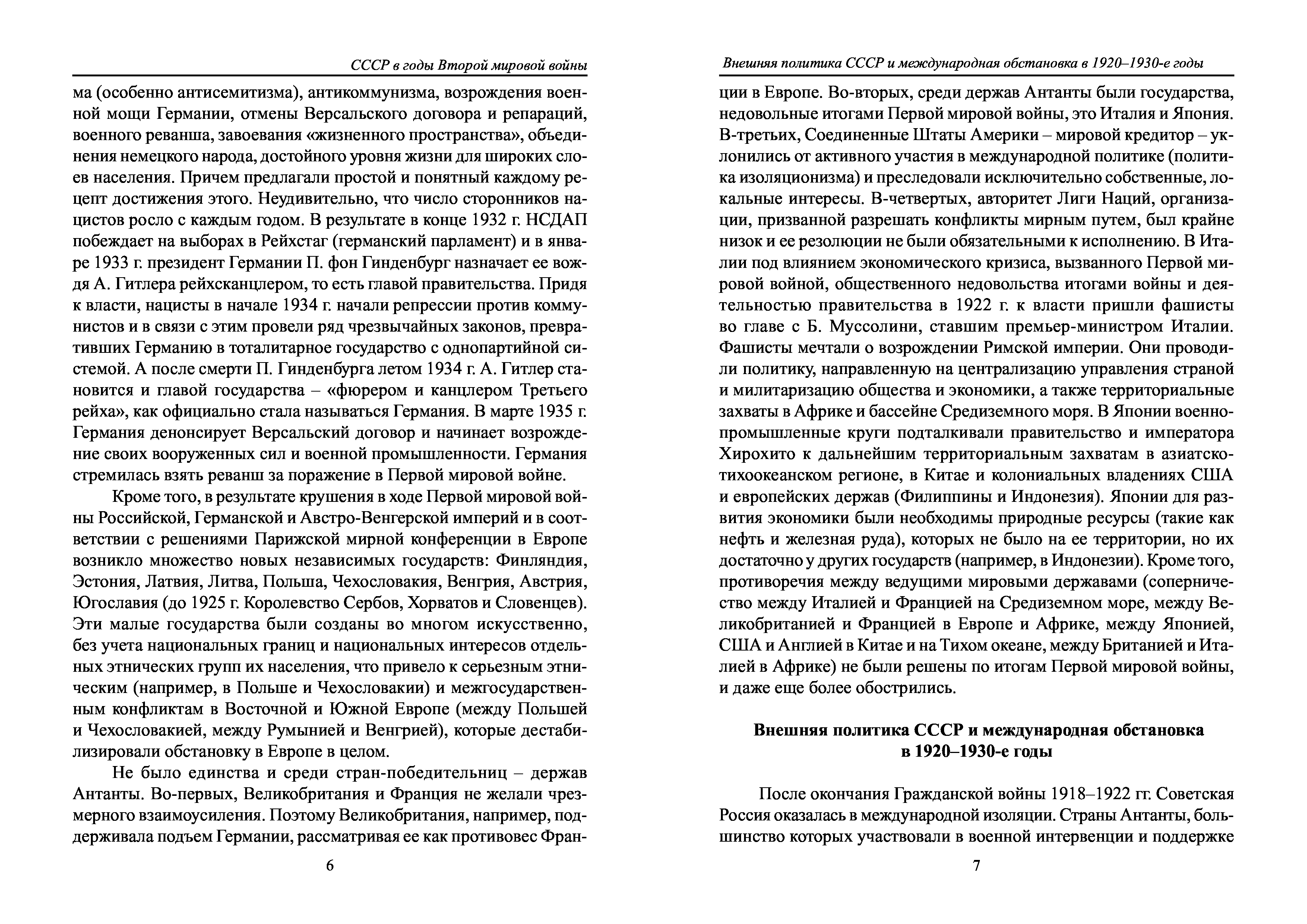 СССР в годы Второй мировой войны

ма (особенно антисемитизма), антикоммунизма, возрождения военной мощи Германии, отмены Версальского договора и репараций, военного реванша, завоевания «жизненного пространства», объединения немецкого народа, достойного уровня жизни для широких слоев населения. Причем предлагали простой и понятный каждому рецепт достижения этого. Неудивительно, что число сторонников нацистов росло с каждым годом. В результате в конце 1932 г. НСДАП побеждает на выборах в Рейхстаг (германский парламент) и в январе 1933 г. президент Германии П. фон Гинденбург назначает ее вождя А. Гитлера рейхсканцлером, то есть главой правительства. Придя к власти, нацисты в начале 1934 г. начали репрессии против коммунистов и в связи с этим провели ряд чрезвычайных законов, превративших Германию в тоталитарное государство с однопартийной системой. А после смерти П. Гинденбурга летом 1934 г. А. Гитлер становится и главой государства – «фюрером и канцлером Третьего рейха», как официально стала называться Германия. В марте 1935 г. Германия денонсирует Версальский договор и начинает возрождение своих вооруженных сил и военной промышленности. Германия стремилась взять реванш за поражение в Первой мировой войне.

Кроме того, в результате крушения в ходе Первой мировой войны Российской, Германской и Австро-Венгерской империй и в соответствии с решениями Парижской мирной конференции в Европе возникло множество новых независимых государств: Финляндия, Эстония, Латвия, Литва, Польша, Чехословакия, Венгрия, Австрия, Югославия (до 1925 г. Королевство Сербов, Хорватов и Словенцев). Эти малые государства были созданы во многом искусственно, без учета национальных границ и национальных интересов отдельных этнических групп их населения, что привело к серьезным этническим (например, в Польше и Чехословакии) и межгосударственным конфликтам в Восточной и Южной Европе (между Польшей и Чехословакией, между Румынией и Венгрией), которые дестабилизировали обстановку в Европе в целом.

Не было единства и среди стран-победительниц – держав Антанты. Во-первых, Великобритания и Франция не желали чрезмерного взаимоусиления. Поэтому Великобритания, например, поддерживала подъем Германии, рассматривая ее как противовес Фран-

6

Внешняя политика СССР и международная обстановка в 1920–1930-е годы

ции в Европе. Во-вторых, среди держав Антанты были государства, недовольные итогами Первой мировой войны, это Италия и Япония. В-третьих, Соединенные Штаты Америки – мировой кредитор – уклонились от активного участия в международной политике (политика изоляционизма) и преследовали исключительно собственные, локальные интересы. В-четвертых, авторитет Лиги Наций, организации, призванной разрешать конфликты мирным путем, был крайне низок и ее резолюции не были обязательными к исполнению. В Италии под влиянием экономического кризиса, вызванного Первой мировой войной, общественного недовольства итогами войны и деятельностью правительства в 1922 г. к власти пришли фашисты во главе с Б. Муссолини, ставшим премьер-министром Италии. Фашисты мечтали о возрождении Римской империи. Они проводили политику, направленную на централизацию управления страной и милитаризацию общества и экономики, а также территориальные захваты в Африке и бассейне Средиземного моря. В Японии военно-промышленные круги подталкивали правительство и императора Хирохито к дальнейшим территориальным захватам в азиатско-тихоокеанском регионе, в Китае и колониальных владениях США и европейских держав (Филиппины и Индонезия). Японии для развития экономики были необходимы природные ресурсы (такие как нефть и железная руда), которых не было на ее территории, но их достаточно у других государств (например, в Индонезии). Кроме того, противоречия между ведущими мировыми державами (соперничество между Италией и Францией на Средиземном море, между Великобританией и Францией в Европе и Африке, между Японией, США и Англией в Китае и на Тихом океане, между Британией и Италией в Африке) не были решены по итогам Первой мировой войны, и даже еще более обострились.

Внешняя политика СССР и международная обстановка в 1920–1930-е годы

После окончания Гражданской войны 1918–1922 гг. Советская Россия оказалась в международной изоляции. Страны Антанты, большинство которых участвовали в военной интервенции и поддержке

7